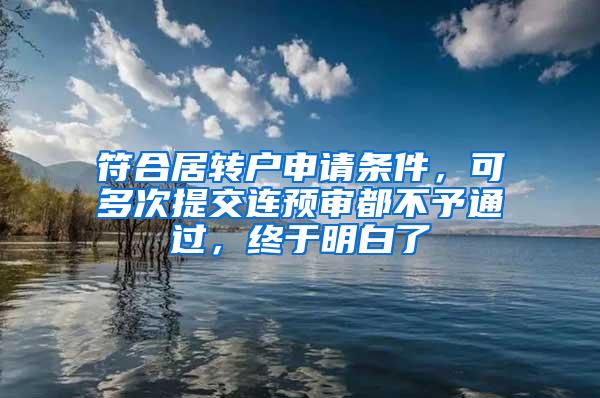 符合居转户申请条件，可多次提交连预审都不予通过，终于明白了